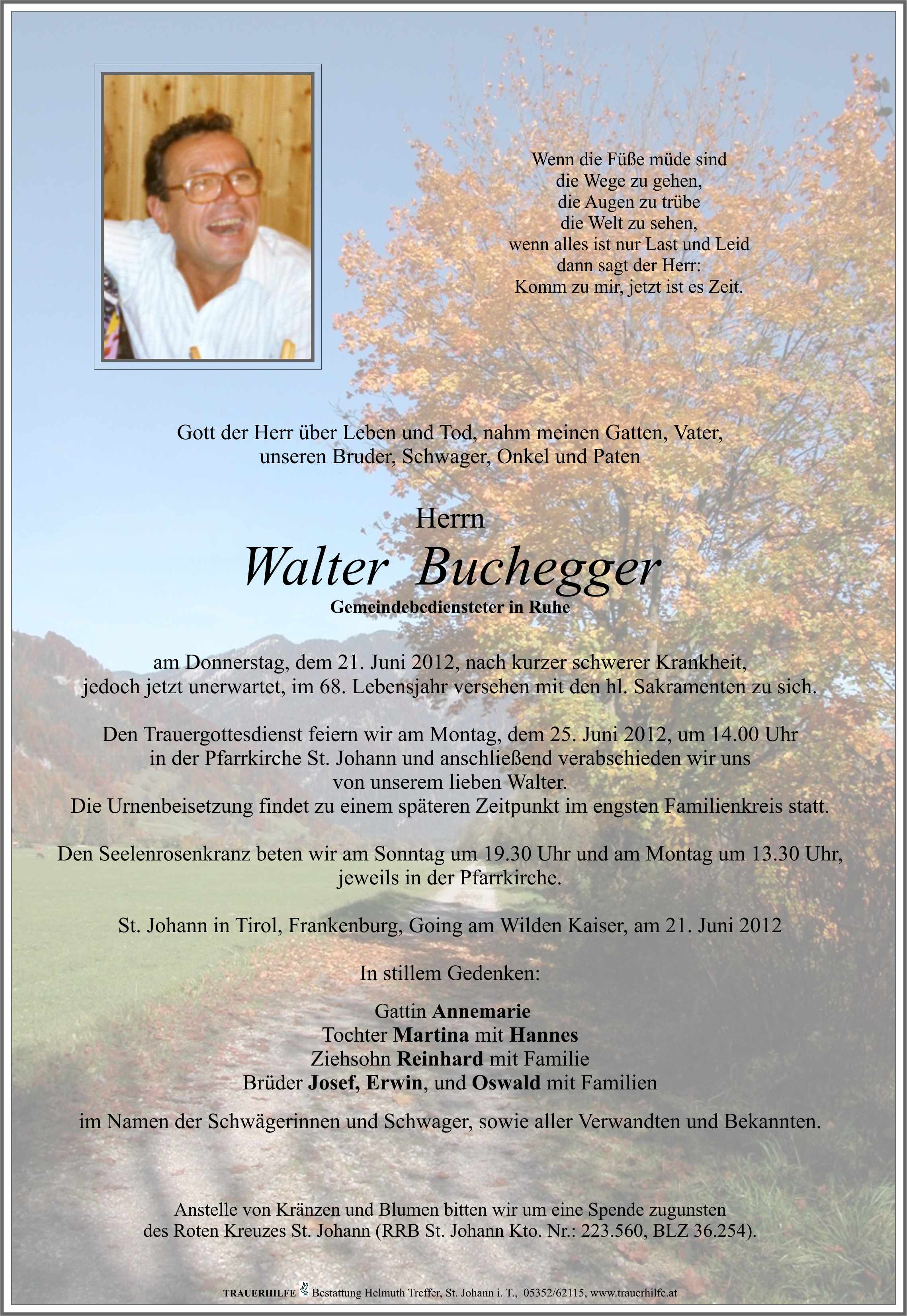 Wenn die Füße müde sind
die Wege zu gehen,
die Augen zu trübe
die Welt zu sehen,
wenn alles ist nur Last und Leid
dann sagt der Herr:
Komm zu mir, jetzt ist es Zeit.

Gott der Herr über Leben und Tod, nahm meinen Gatten, Vater, unseren Bruder, Schwager, Onkel und Paten

Herrn
Walter Buchegger
Gemeindebediensteter in Ruhe

am Donnerstag, dem 21. Juni 2012, nach kurzer schwerer Krankheit, jedoch jetzt unerwartet, im 68. Lebensjahr versehen mit den hl. Sakramenten zu sich.

Den Trauergottesdienst feiern wir am Montag, dem 25. Juni 2012, um 14.00 Uhr in der Pfarrkirche St. Johann und anschließend verabschieden wir uns von unserem lieben Walter.
Die Urnenbeisetzung findet zu einem späteren Zeitpunkt im engsten Familienkreis statt.

Den Seelenrosenkranz beten wir am Sonntag um 19.30 Uhr und am Montag um 13.30 Uhr, jeweils in der Pfarrkirche.

St. Johann in Tirol, Frankenburg, Going am Wilden Kaiser, am 21. Juni 2012

In stillem Gedenken:

Gattin Annemarie
Tochter Martina mit Hannes
Ziehsohn Reinhard mit Familie
Brüder Josef, Erwin, und Oswald mit Familien

im Namen der Schwägerinnen und Schwager, sowie aller Verwandten und Bekannten.

Anstelle von Kränzen und Blumen bitten wir um eine Spende zugunsten des Roten Kreuzes St. Johann (RRB St. Johann Kto. Nr.: 223.560, BLZ 36.254).

TRAUERHILFE Bestattung Helmuth Treffer, St. Johann i. T., 05352/62115, www.trauerhilfe.at